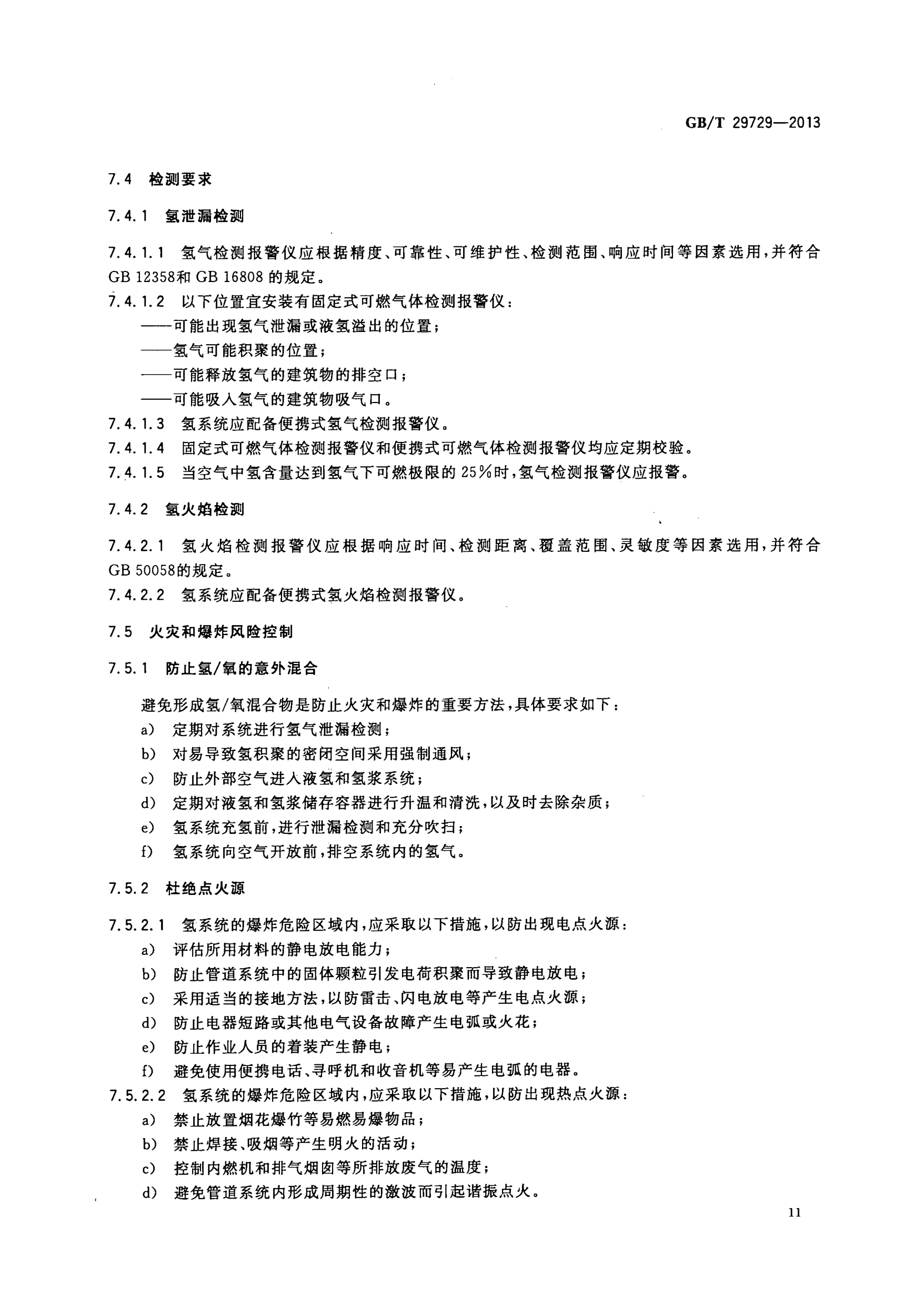 GB/T 29729—2013

7.4 检测要求

7.4.1 氢泄漏检测

7.4.1.1 氢气检测报警仪应根据精度、可靠性、可维护性、检测范围、响应时间等因素选用，并符合GB 12358和 GB 16808 的规定。

7.4.1.2 以下位置宜安装有固定式可燃气体检测报警仪：

——可能出现氢气泄漏或液氢溢出的位置；

——氢气可能积聚的位置；

——可能释放氢气的建筑物的排空口；

——可能吸入氢气的建筑物吸气口。

7.4.1.3 氢系统应配备便携式氢气检测报警仪。

7.4.1.4 固定式可燃气体检测报警仪和便携式可燃气体检测报警仪均应定期校验。

7.4.1.5 当空气中氢含量达到氢气下可燃极限的 25%时，氢气检测报警仪应报警。

7.4.2 氢火焰检测

7.4.2.1 氢火焰检测报警仪应根据响应时间、检测距离、覆盖范围、灵敏度等因素选用，并符合GB 50058的规定。

7.4.2.2 氢系统应配备便携式氢火焰检测报警仪。

7.5 火灾和爆炸风险控制

7.5.1 防止氢/氧的意外混合

避免形成氢/氧混合物是防止火灾和爆炸的重要方法，具体要求如下：

a) 定期对系统进行氢气泄漏检测；

b) 对易导致氢积聚的密闭空间采用强制通风；

c) 防止外部空气进入液氢和氢浆系统；

d) 定期对液氢和氢浆储存容器进行升温和清洗，以及时去除杂质；

e) 氢系统充氢前，进行泄漏检测和充分吹扫；

f) 氢系统向空气开放前，排空系统内的氢气。

7.5.2 杜绝点火源

7.5.2.1 氢系统的爆炸危险区域内，应采取以下措施，以防出现电点火源：

a) 评估所用材料的静电放电能力；

b) 防止管道系统中的固体颗粒引发电荷积聚而导致静电放电；

c) 采用适当的接地方法，以防雷击、闪电放电等产生电点火源；

d) 防止电器短路或其他电气设备故障产生电弧或火花；

e) 防止作业人员的着装产生静电；

f) 避免使用便携电话、寻呼机和收音机等易产生电弧的电器。

7.5.2.2 氢系统的爆炸危险区域内，应采取以下措施，以防出现热点火源：

a) 禁止放置烟花爆竹等易燃易爆物品；

b) 禁止焊接、吸烟等产生明火的活动；

c) 控制内燃机和排气烟囱等所排放废气的温度；

d) 避免管道系统内形成周期性的激波而引起谐振点火。

11